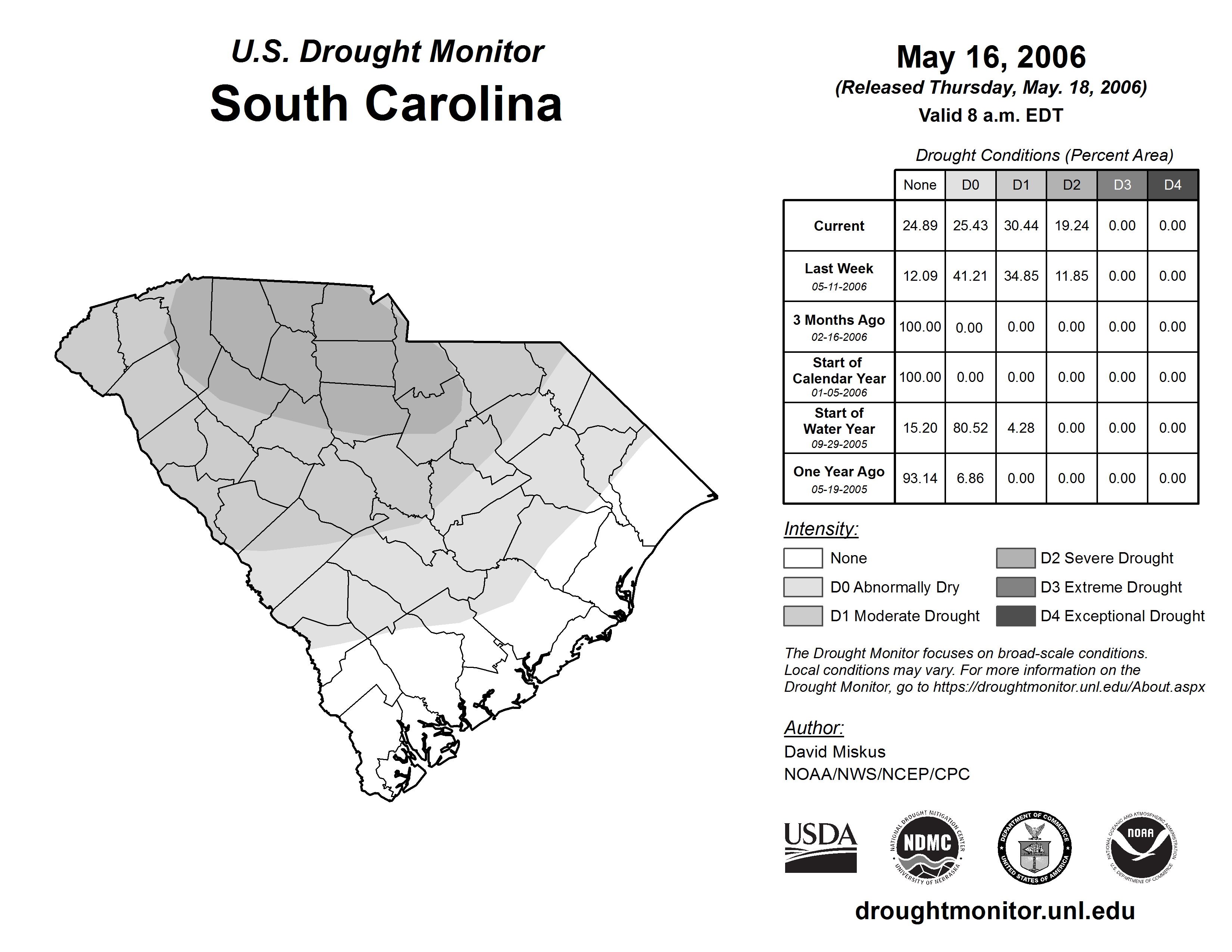 U.S. Drought Monitor
South Carolina

May 16, 2006
(Released Thursday, May. 18, 2006)
Valid 8 a.m. EDT

Drought Conditions (Percent Area)

| | None | D0 | D1 | D2 | D3 | D4 |
|---|---|---|---|---|---|---|
| Current | 24.89 | 25.43 | 30.44 | 19.24 | 0.00 | 0.00 |
| Last Week 05-11-2006 | 12.09 | 41.21 | 34.85 | 11.85 | 0.00 | 0.00 |
| 3 Months Ago 02-16-2006 | 100.00 | 0.00 | 0.00 | 0.00 | 0.00 | 0.00 |
| Start of Calendar Year 01-05-2006 | 100.00 | 0.00 | 0.00 | 0.00 | 0.00 | 0.00 |
| Start of Water Year 09-29-2005 | 15.20 | 80.52 | 4.28 | 0.00 | 0.00 | 0.00 |
| One Year Ago 05-19-2005 | 93.14 | 6.86 | 0.00 | 0.00 | 0.00 | 0.00 |

Intensity:
None
D0 Abnormally Dry
D1 Moderate Drought
D2 Severe Drought
D3 Extreme Drought
D4 Exceptional Drought

The Drought Monitor focuses on broad-scale conditions. Local conditions may vary. For more information on the Drought Monitor, go to https://droughtmonitor.unl.edu/About.aspx

Author:
David Miskus
NOAA/NWS/NCEP/CPC

USDA
NATIONAL DROUGHT MITIGATION CENTER NDMC UNIVERSITY OF NEBRASKA
DEPARTMENT OF COMMERCE UNITED STATES OF AMERICA
NATIONAL OCEANIC AND ATMOSPHERIC ADMINISTRATION NOAA U.S. DEPARTMENT OF COMMERCE

droughtmonitor.unl.edu